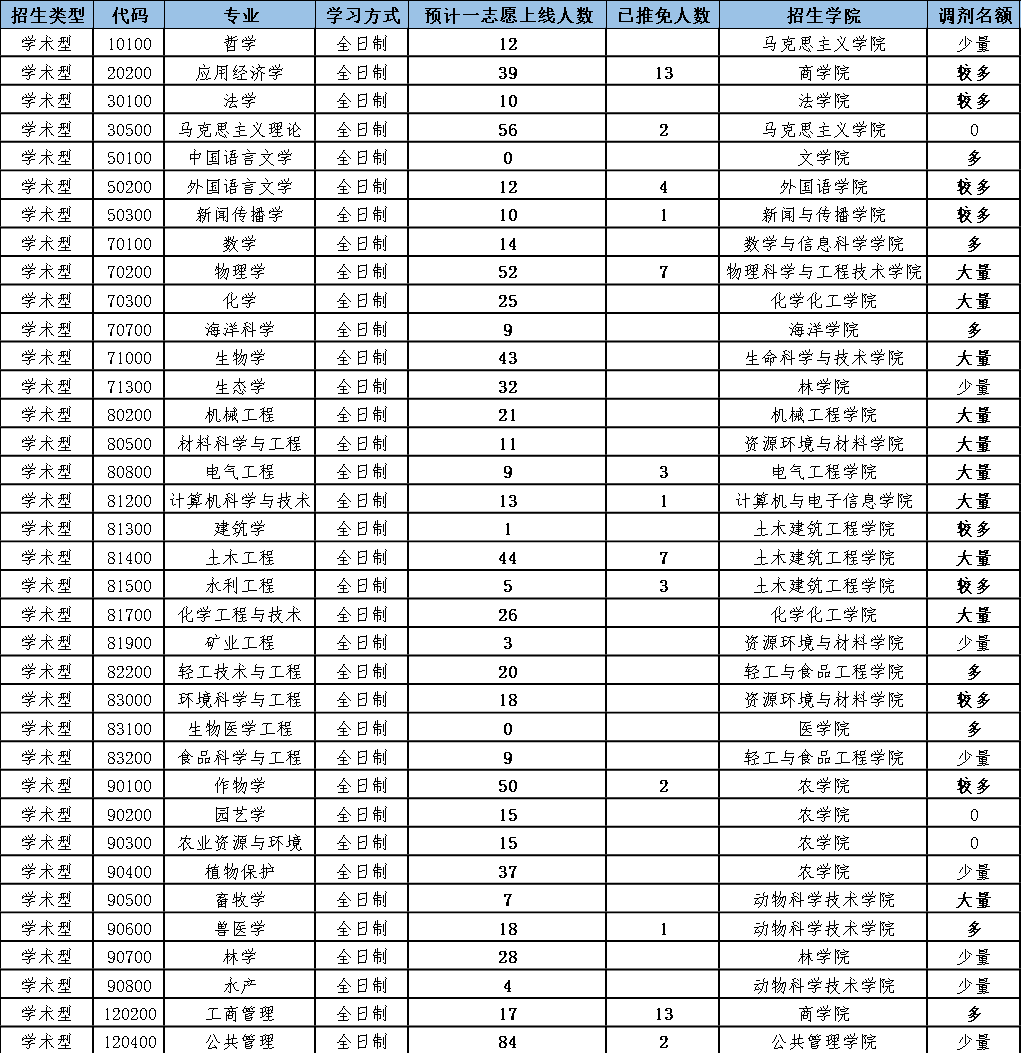 | 招生类型 | 代码 | 专业 | 学习方式 | 预计一志愿上线人数 | 已推免人数 | 招生学院 | 调剂名额 |
|---|---|---|---|---|---|---|---|
| 学术型 | 10100 | 哲学 | 全日制 | 12 | | 马克思主义学院 | 少量 |
| 学术型 | 20200 | 应用经济学 | 全日制 | 39 | 13 | 商学院 | 较多 |
| 学术型 | 30100 | 法学 | 全日制 | 10 | | 法学院 | 较多 |
| 学术型 | 30500 | 马克思主义理论 | 全日制 | 56 | 2 | 马克思主义学院 | 0 |
| 学术型 | 50100 | 中国语言文学 | 全日制 | 0 | | 文学院 | 多 |
| 学术型 | 50200 | 外国语言文学 | 全日制 | 12 | 4 | 外国语学院 | 较多 |
| 学术型 | 50300 | 新闻传播学 | 全日制 | 10 | 1 | 新闻与传播学院 | 较多 |
| 学术型 | 70100 | 数学 | 全日制 | 14 | | 数学与信息科学学院 | 多 |
| 学术型 | 70200 | 物理学 | 全日制 | 52 | 7 | 物理科学与工程技术学院 | 大量 |
| 学术型 | 70300 | 化学 | 全日制 | 25 | | 化学化工学院 | 大量 |
| 学术型 | 70700 | 海洋科学 | 全日制 | 9 | | 海洋学院 | 多 |
| 学术型 | 71000 | 生物学 | 全日制 | 43 | | 生命科学与技术学院 | 大量 |
| 学术型 | 71300 | 生态学 | 全日制 | 32 | | 林学院 | 少量 |
| 学术型 | 80200 | 机械工程 | 全日制 | 21 | | 机械工程学院 | 大量 |
| 学术型 | 80500 | 材料科学与工程 | 全日制 | 11 | | 资源环境与材料学院 | 大量 |
| 学术型 | 80800 | 电气工程 | 全日制 | 9 | 3 | 电气工程学院 | 大量 |
| 学术型 | 81200 | 计算机科学与技术 | 全日制 | 13 | 1 | 计算机与电子信息学院 | 大量 |
| 学术型 | 81300 | 建筑学 | 全日制 | 1 | | 土木建筑工程学院 | 较多 |
| 学术型 | 81400 | 土木工程 | 全日制 | 44 | 7 | 土木建筑工程学院 | 大量 |
| 学术型 | 81500 | 水利工程 | 全日制 | 5 | 3 | 土木建筑工程学院 | 较多 |
| 学术型 | 81700 | 化学工程与技术 | 全日制 | 26 | | 化学化工学院 | 大量 |
| 学术型 | 81900 | 矿业工程 | 全日制 | 3 | | 资源环境与材料学院 | 少量 |
| 学术型 | 82200 | 轻工技术与工程 | 全日制 | 20 | | 轻工与食品工程学院 | 多 |
| 学术型 | 83000 | 环境科学与工程 | 全日制 | 18 | | 资源环境与材料学院 | 较多 |
| 学术型 | 83100 | 生物医学工程 | 全日制 | 0 | | 医学院 | 多 |
| 学术型 | 83200 | 食品科学与工程 | 全日制 | 9 | | 轻工与食品工程学院 | 少量 |
| 学术型 | 90100 | 作物学 | 全日制 | 50 | 2 | 农学院 | 较多 |
| 学术型 | 90200 | 园艺学 | 全日制 | 15 | | 农学院 | 0 |
| 学术型 | 90300 | 农业资源与环境 | 全日制 | 15 | | 农学院 | 0 |
| 学术型 | 90400 | 植物保护 | 全日制 | 37 | | 农学院 | 少量 |
| 学术型 | 90500 | 畜牧学 | 全日制 | 7 | | 动物科学技术学院 | 大量 |
| 学术型 | 90600 | 兽医学 | 全日制 | 18 | 1 | 动物科学技术学院 | 多 |
| 学术型 | 90700 | 林学 | 全日制 | 28 | | 林学院 | 少量 |
| 学术型 | 90800 | 水产 | 全日制 | 4 | | 动物科学技术学院 | 少量 |
| 学术型 | 120200 | 工商管理 | 全日制 | 17 | 13 | 商学院 | 多 |
| 学术型 | 120400 | 公共管理 | 全日制 | 84 | 2 | 公共管理学院 | 少量 |